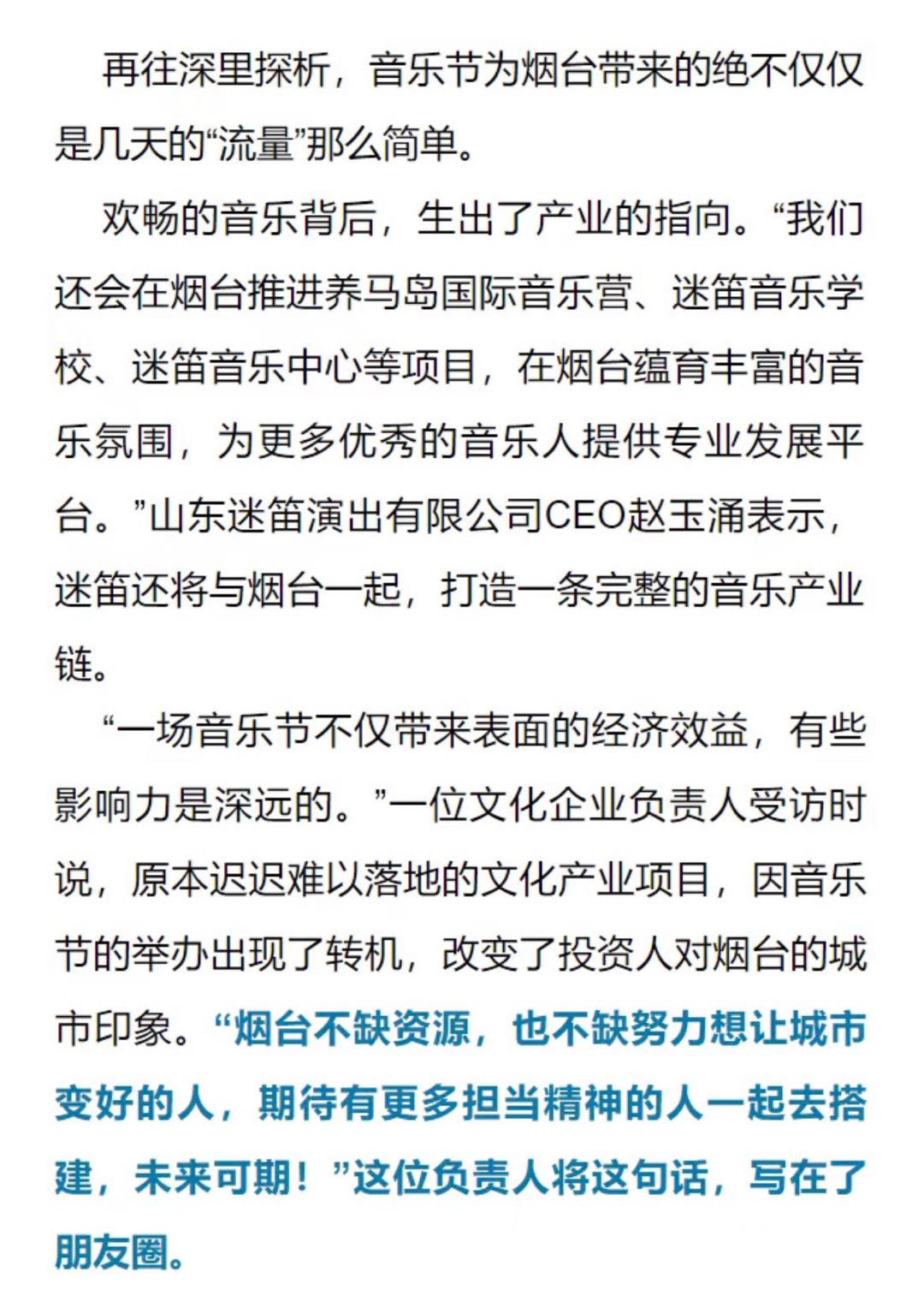 再往深里探析，音乐节为烟台带来的绝不仅仅是几天的“流量”那么简单。

欢畅的音乐背后，生出了产业的指向。“我们还会在烟台推进养马岛国际音乐营、迷笛音乐学校、迷笛音乐中心等项目，在烟台蕴育丰富的音乐氛围，为更多优秀的音乐人提供专业发展平台。”山东迷笛演出有限公司CEO赵玉涌表示，迷笛还将与烟台一起，打造一条完整的音乐产业链。

“一场音乐节不仅带来表面的经济效益，有些影响力是深远的。”一位文化企业负责人受访时说，原本迟迟难以落地的文化产业项目，因音乐节的举办出现了转机，改变了投资人对烟台的城市印象。“烟台不缺资源，也不缺努力想让城市变好的人，期待有更多担当精神的人一起去搭建，未来可期！”这位负责人将这句话，写在了朋友圈。